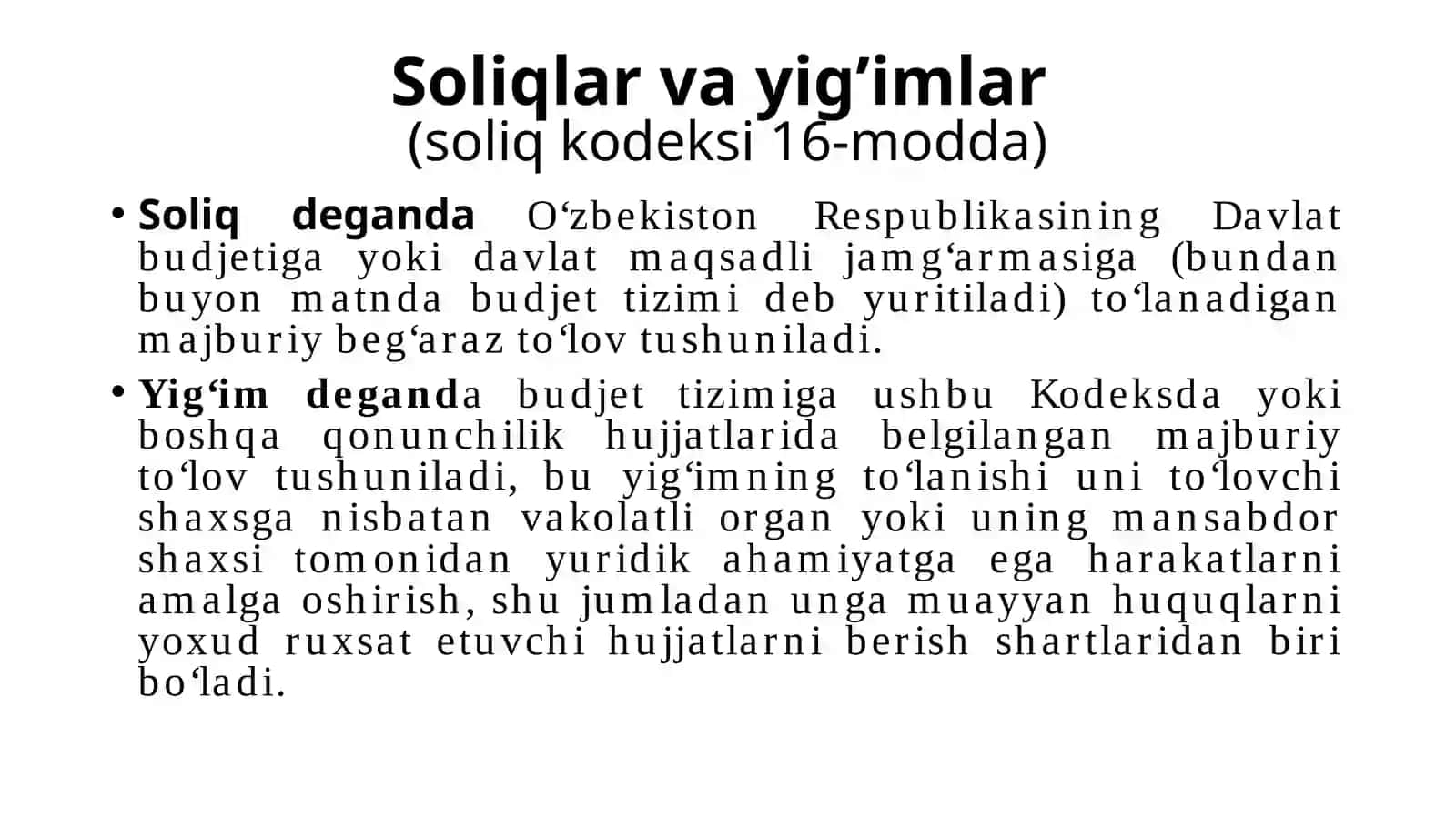 Soliqlar va yig’imlar
(soliq kodeksi 16-modda)

• Soliq deganda O‘zbekiston Respublikasining Davlat budjetiga yoki davlat maqsadli jamg‘armasiga (bundan buyon matnda budjet tizimi deb yuritiladi) to‘lanadigan majburiy beg‘araz to‘lov tushuniladi.

• Yig‘im deganda budjet tizimiga ushbu Kodeksda yoki boshqa qonunchilik hujjatlarida belgilangan majburiy to‘lov tushuniladi, bu yig‘imning to‘lanishi uni to‘lovchi shaxsga nisbatan vakolatli organ yoki uning mansabdor shaxsi tomonidan yuridik ahamiyatga ega harakatlarni amalga oshirish, shu jumladan unga muayyan huquqlarni yoxud ruxsat etuvchi hujjatlarni berish shartlaridan biri bo‘ladi.